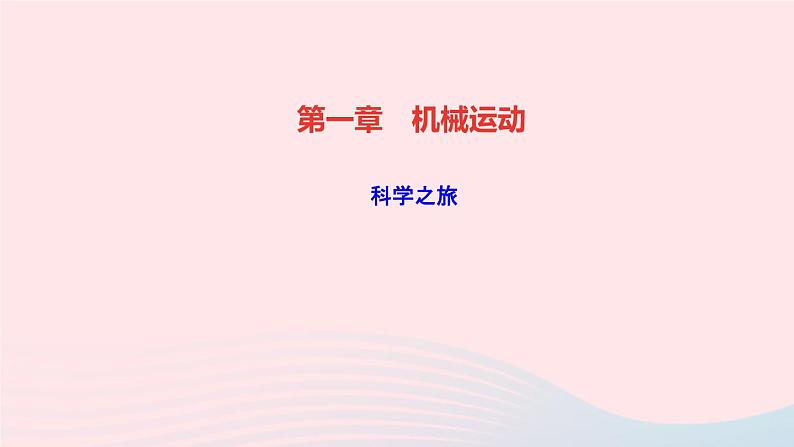 第一章　机械运动

科学之旅